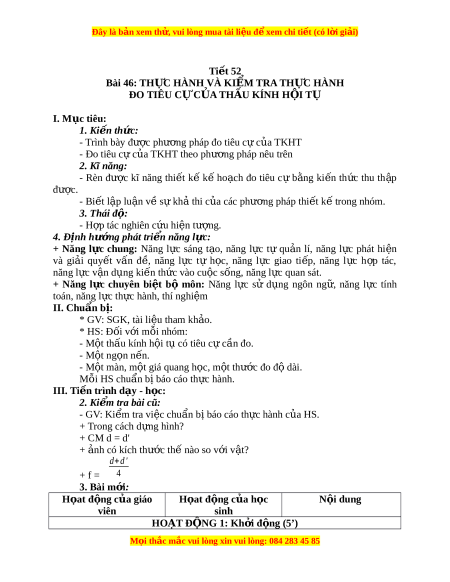 Đây là bản xem thử, vui lòng mua tài liệu để xem chi tiết (có lời giải)

Tiết 52
Bài 46: THỰC HÀNH VÀ KIỂM TRA THỰC HÀNH
ĐO TIÊU CỰ CỦA THẤU KÍNH HỘI TỤ

I. Mục tiêu:
1. Kiến thức:
- Trình bày được phương pháp đo tiêu cự của TKHT
- Đo tiêu cự của TKHT theo phương pháp nêu trên
2. Kĩ năng:
- Rèn được kĩ năng thiết kế kế hoạch đo tiêu cự bằng kiến thức thu thập được.
- Biết lập luận về sự khả thi của các phương pháp thiết kế trong nhóm.
3. Thái độ:
- Hợp tác nghiên cứu hiện tượng.
4. Định hướng phát triển năng lực:
+ Năng lực chung: Năng lực sáng tạo, năng lực tự quản lí, năng lực phát hiện và giải quyết vấn đề, năng lực tự học, năng lực giao tiếp, năng lực hợp tác, năng lực vận dụng kiến thức vào cuộc sống, năng lực quan sát.
+ Năng lực chuyên biệt bộ môn: Năng lực sử dụng ngôn ngữ, năng lực tính toán, năng lực thực hành, thí nghiệm
II. Chuẩn bị:
* GV: SGK, tài liệu tham khảo.
* HS: Đối với mỗi nhóm:
- Một thấu kính hội tụ có tiêu cự cần đo.
- Một ngọn nến.
- Một màn, một giá quang học, một thước đo độ dài.
Mỗi HS chuẩn bị báo cáo thực hành.
III. Tiến trình dạy - học:
2. Kiểm tra bài cũ:
- GV: Kiểm tra việc chuẩn bị báo cáo thực hành của HS.
+ Trong cách dựng hình?
+ CM d = d'
+ ảnh có kích thước thế nào so với vật?
+ f = $\frac{d+d'}{4}$
3. Bài mới:

| Hoạt động của giáo viên | Hoạt động của học sinh | Nội dung |
|---|---|---|
| HOẠT ĐỘNG 1: Khởi động (5') | | |

Mọi thắc mắc vui lòng xin vui lòng: 084 283 45 85